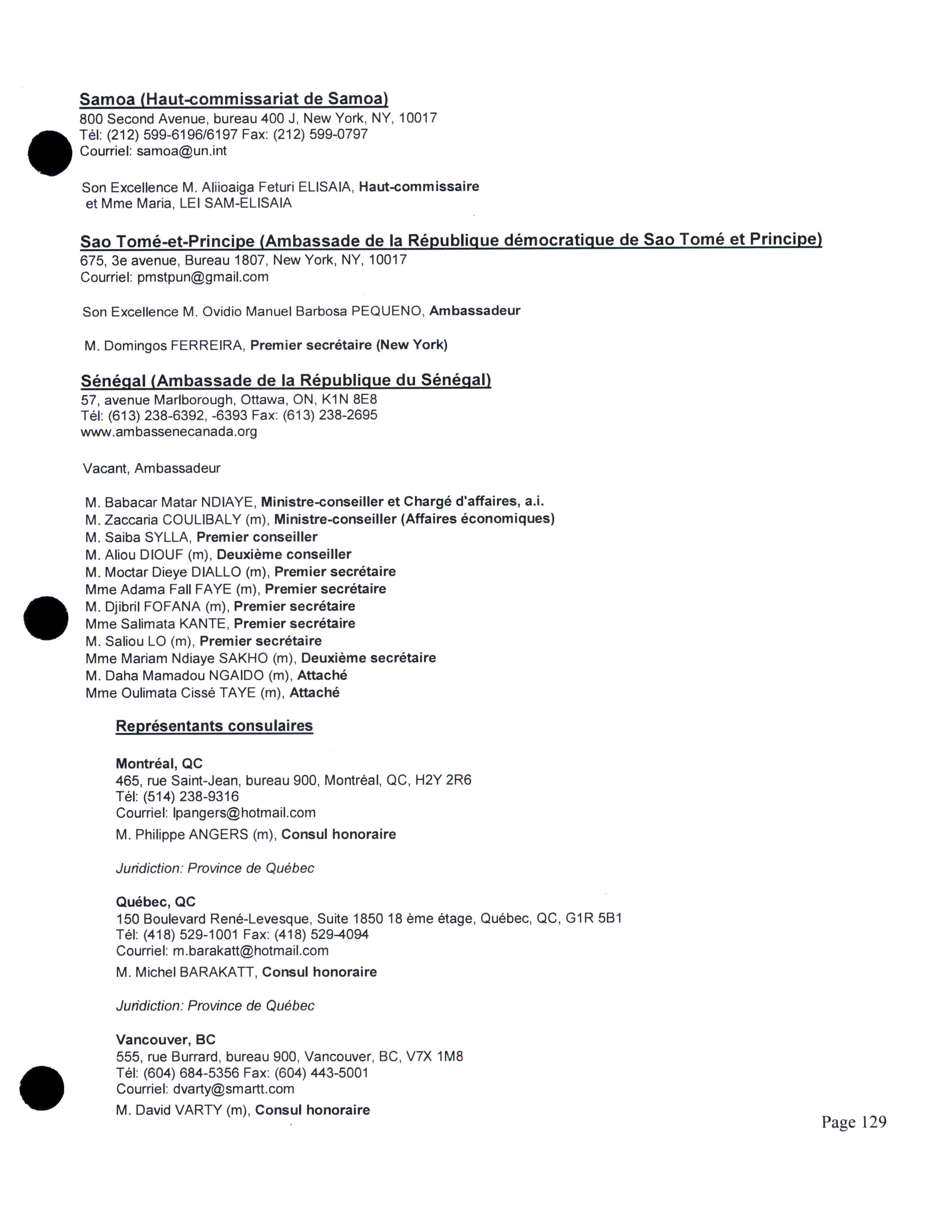 Samoa (Haut-commissariat de Samoa)
800 Second Avenue, bureau 400 J, New York, NY, 10017
Tél: (212) 599-6196/6197 Fax: (212) 599-0797
Courriel: samoa@un.int

Son Excellence M. Aliioaiga Feturi ELISAIA, Haut-commissaire et Mme Maria, LEI SAM-ELISAIA

Sao Tomé-et-Principe (Ambassade de la République démocratique de Sao Tomé et Principe)
675, 3e avenue, Bureau 1807, New York, NY, 10017
Courriel: pmstpun@gmail.com

Son Excellence M. Ovidio Manuel Barbosa PEQUENO, Ambassadeur

M. Domingos FERREIRA, Premier secrétaire (New York)

Sénégal (Ambassade de la République du Sénégal)
57, avenue Marlborough, Ottawa, ON, K1N 8E8
Tél: (613) 238-6392, -6393 Fax: (613) 238-2695
www.ambassenecanada.org

Vacant, Ambassadeur

M. Babacar Matar NDIAYE, Ministre-conseiller et Chargé d'affaires, a.i.
M. Zaccaria COULIBALY (m), Ministre-conseiller (Affaires économiques)
M. Saiba SYLLA, Premier conseiller
M. Aliou DIOUF (m), Deuxième conseiller
M. Moctar Dieye DIALLO (m), Premier secrétaire
Mme Adama Fall FAYE (m), Premier secrétaire
M. Djibril FOFANA (m), Premier secrétaire
Mme Salimata KANTE, Premier secrétaire
M. Saliou LO (m), Premier secrétaire
Mme Mariam Ndiaye SAKHO (m), Deuxième secrétaire
M. Daha Mamadou NGAIDO (m), Attaché
Mme Oulimata Cissé TAYE (m), Attaché

Représentants consulaires

Montréal, QC
465, rue Saint-Jean, bureau 900, Montréal, QC, H2Y 2R6
Tél: (514) 238-9316
Courriel: lpangers@hotmail.com
M. Philippe ANGERS (m), Consul honoraire

Juridiction: Province de Québec

Québec, QC
150 Boulevard René-Levesque, Suite 1850 18 ème étage, Québec, QC, G1R 5B1
Tél: (418) 529-1001 Fax: (418) 529-4094
Courriel: m.barakatt@hotmail.com
M. Michel BARAKATT, Consul honoraire

Juridiction: Province de Québec

Vancouver, BC
555, rue Burrard, bureau 900, Vancouver, BC, V7X 1M8
Tél: (604) 684-5356 Fax: (604) 443-5001
Courriel: dvarty@smartt.com
M. David VARTY (m), Consul honoraire

Page 129